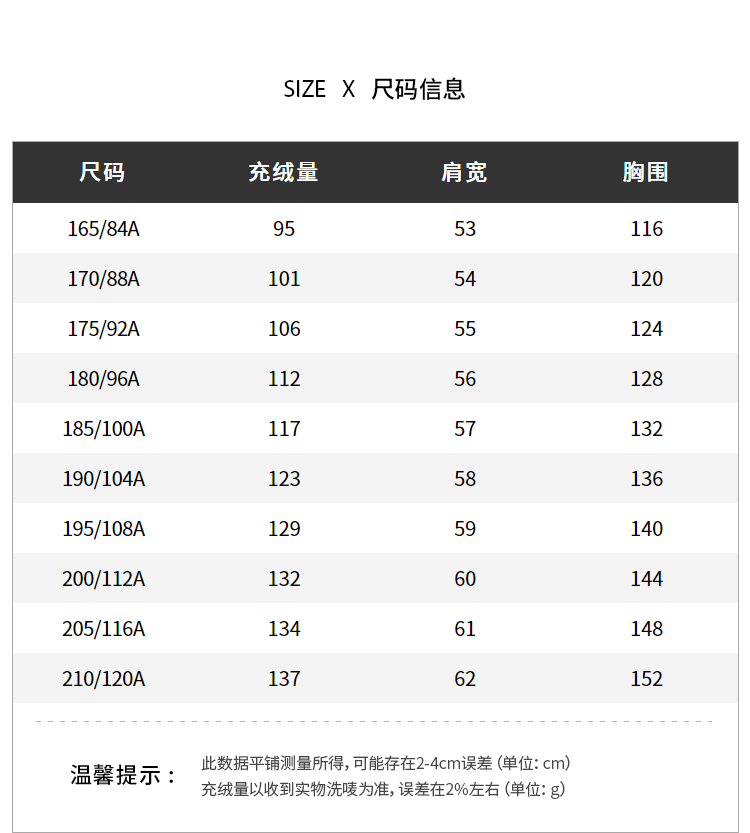 SIZE X 尺码信息

| 尺码 | 充绒量 | 肩宽 | 胸围 |
|---|---|---|---|
| 165/84A | 95 | 53 | 116 |
| 170/88A | 101 | 54 | 120 |
| 175/92A | 106 | 55 | 124 |
| 180/96A | 112 | 56 | 128 |
| 185/100A | 117 | 57 | 132 |
| 190/104A | 123 | 58 | 136 |
| 195/108A | 129 | 59 | 140 |
| 200/112A | 132 | 60 | 144 |
| 205/116A | 134 | 61 | 148 |
| 210/120A | 137 | 62 | 152 |

温馨提示：

此数据平铺测量所得，可能存在2-4cm误差（单位：cm）
充绒量以收到实物洗唛为准，误差在2%左右（单位：g）